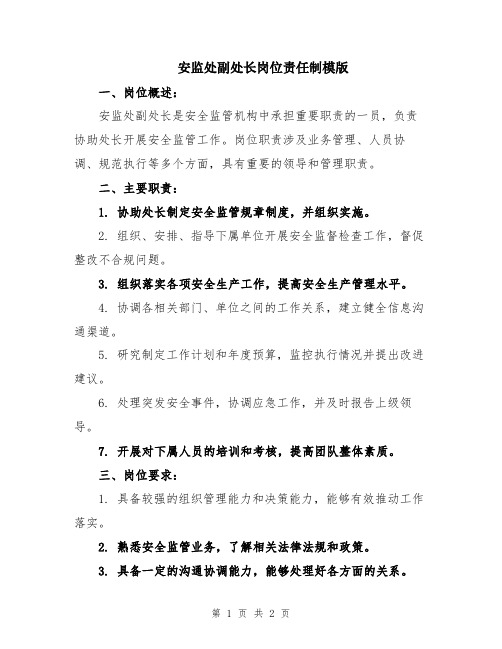 安监处副处长岗位责任制模版

一、岗位概述：

安监处副处长是安全监管机构中承担重要职责的一员，负责协助处长开展安全监管工作。岗位职责涉及业务管理、人员协调、规范执行等多个方面，具有重要的领导和管理职责。

二、主要职责：

1. 协助处长制定安全监管规章制度，并组织实施。

2. 组织、安排、指导下属单位开展安全监督检查工作，督促整改不合规问题。

3. 组织落实各项安全生产工作，提高安全生产管理水平。

4. 协调各相关部门、单位之间的工作关系，建立健全信息沟通渠道。

5. 研究制定工作计划和年度预算，监控执行情况并提出改进建议。

6. 处理突发安全事件，协调应急工作，并及时报告上级领导。

7. 开展对下属人员的培训和考核，提高团队整体素质。

三、岗位要求：

1. 具备较强的组织管理能力和决策能力，能够有效推动工作落实。

2. 熟悉安全监管业务，了解相关法律法规和政策。

3. 具备一定的沟通协调能力，能够处理好各方面的关系。

第 1 页 共 2 页